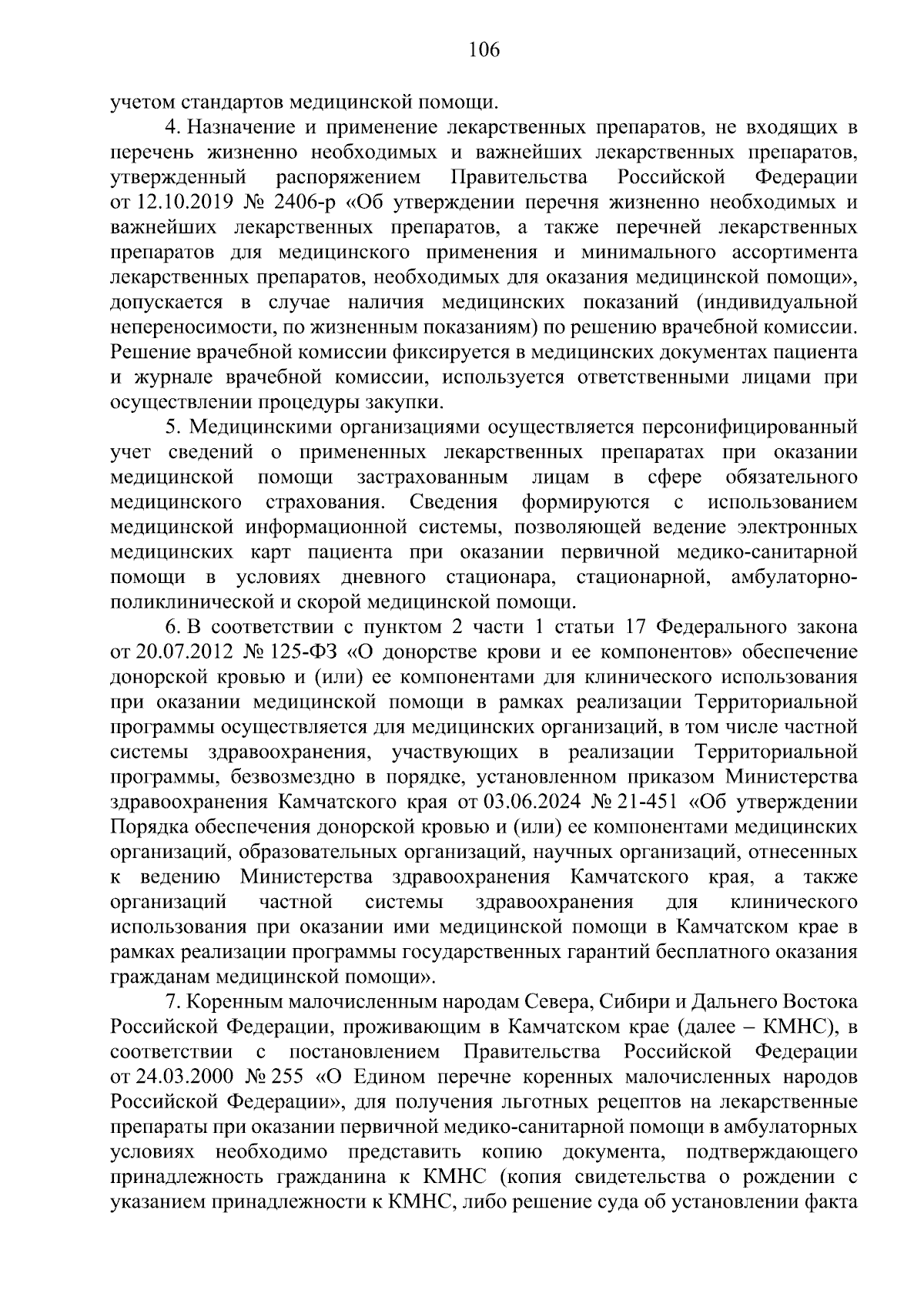 106

учетом стандартов медицинской помощи.

4. Назначение и применение лекарственных препаратов, не входящих в перечень жизненно необходимых и важнейших лекарственных препаратов, утвержденный распоряжением Правительства Российской Федерации от 12.10.2019 № 2406-р «Об утверждении перечня жизненно необходимых и важнейших лекарственных препаратов, а также перечней лекарственных препаратов для медицинского применения и минимального ассортимента лекарственных препаратов, необходимых для оказания медицинской помощи», допускается в случае наличия медицинских показаний (индивидуальной непереносимости, по жизненным показаниям) по решению врачебной комиссии. Решение врачебной комиссии фиксируется в медицинских документах пациента и журнале врачебной комиссии, используется ответственными лицами при осуществлении процедуры закупки.

5. Медицинскими организациями осуществляется персонифицированный учет сведений о примененных лекарственных препаратах при оказании медицинской помощи застрахованным лицам в сфере обязательного медицинского страхования. Сведения формируются с использованием медицинской информационной системы, позволяющей ведение электронных медицинских карт пациента при оказании первичной медико-санитарной помощи в условиях дневного стационара, стационарной, амбулаторно-поликлинической и скорой медицинской помощи.

6. В соответствии с пунктом 2 части 1 статьи 17 Федерального закона от 20.07.2012 № 125-ФЗ «О донорстве крови и ее компонентов» обеспечение донорской кровью и (или) ее компонентами для клинического использования при оказании медицинской помощи в рамках реализации Территориальной программы осуществляется для медицинских организаций, в том числе частной системы здравоохранения, участвующих в реализации Территориальной программы, безвозмездно в порядке, установленном приказом Министерства здравоохранения Камчатского края от 03.06.2024 № 21-451 «Об утверждении Порядка обеспечения донорской кровью и (или) ее компонентами медицинских организаций, образовательных организаций, научных организаций, отнесенных к ведению Министерства здравоохранения Камчатского края, а также организаций частной системы здравоохранения для клинического использования при оказании ими медицинской помощи в Камчатском крае в рамках реализации программы государственных гарантий бесплатного оказания гражданам медицинской помощи».

7. Коренным малочисленным народам Севера, Сибири и Дальнего Востока Российской Федерации, проживающим в Камчатском крае (далее – КМНС), в соответствии с постановлением Правительства Российской Федерации от 24.03.2000 № 255 «О Едином перечне коренных малочисленных народов Российской Федерации», для получения льготных рецептов на лекарственные препараты при оказании первичной медико-санитарной помощи в амбулаторных условиях необходимо представить копию документа, подтверждающего принадлежность гражданина к КМНС (копия свидетельства о рождении с указанием принадлежности к КМНС, либо решение суда об установлении факта